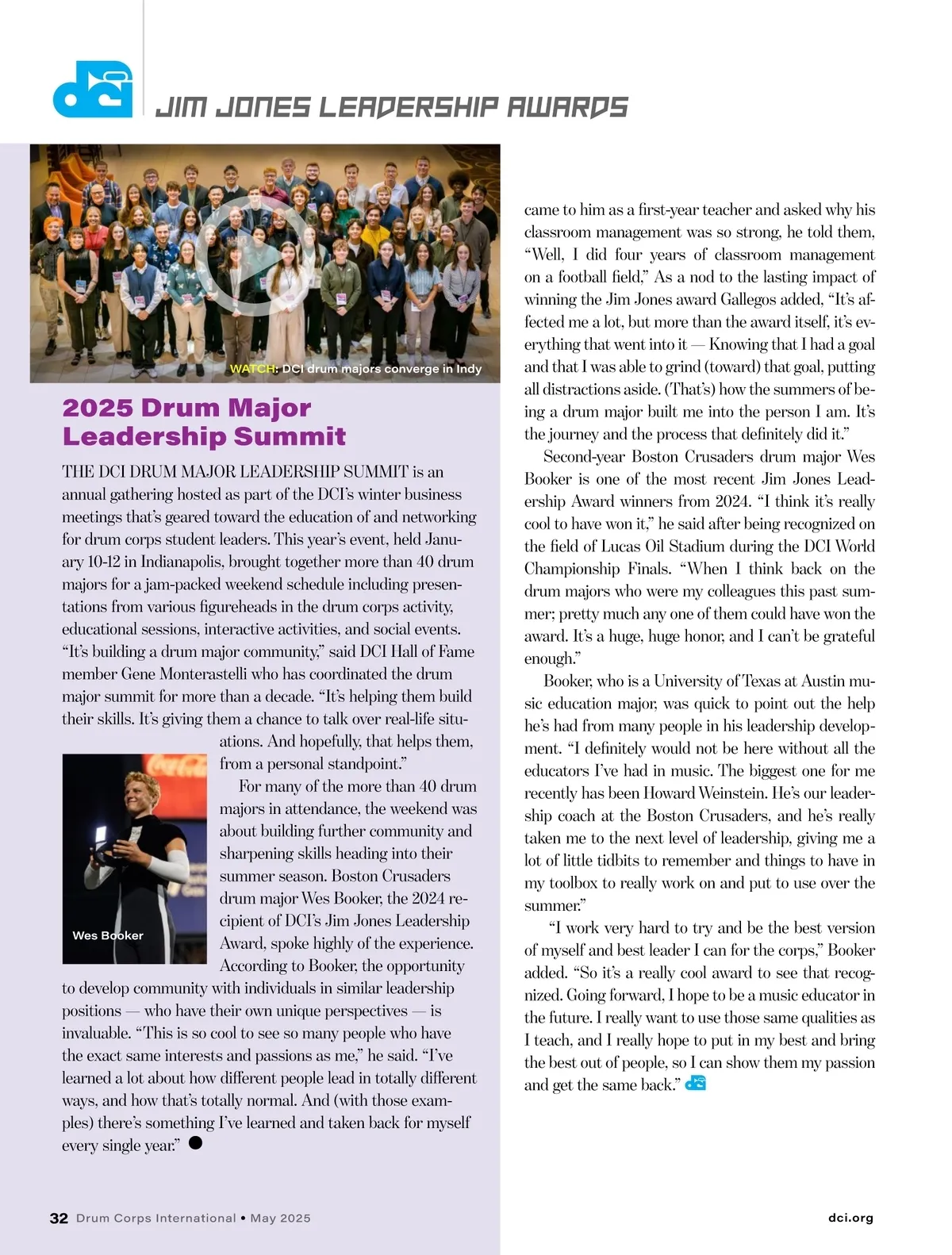 JIM JONES LEADERSHIP AWARDS

WATCH: DCI drum majors converge in Indy

2025 Drum Major Leadership Summit

THE DCI DRUM MAJOR LEADERSHIP SUMMIT is an annual gathering hosted as part of the DCI's winter business meetings that's geared toward the education of and networking for drum corps student leaders. This year's event, held January 10-12 in Indianapolis, brought together more than 40 drum majors for a jam-packed weekend schedule including presentations from various figureheads in the drum corps activity, educational sessions, interactive activities, and social events. "It's building a drum major community," said DCI Hall of Fame member Gene Monterastelli who has coordinated the drum major summit for more than a decade. "It's helping them build their skills. It's giving them a chance to talk over real-life situations. And hopefully, that helps them, from a personal standpoint."

Wes Booker

For many of the more than 40 drum majors in attendance, the weekend was about building further community and sharpening skills heading into their summer season. Boston Crusaders drum major Wes Booker, the 2024 recipient of DCI's Jim Jones Leadership Award, spoke highly of the experience. According to Booker, the opportunity to develop community with individuals in similar leadership positions — who have their own unique perspectives — is invaluable. "This is so cool to see so many people who have the exact same interests and passions as me," he said. "I've learned a lot about how different people lead in totally different ways, and how that's totally normal. And (with those examples) there's something I've learned and taken back for myself every single year."

came to him as a first-year teacher and asked why his classroom management was so strong, he told them, "Well, I did four years of classroom management on a football field," As a nod to the lasting impact of winning the Jim Jones award Gallegos added, "It's affected me a lot, but more than the award itself, it's everything that went into it — Knowing that I had a goal and that I was able to grind (toward) that goal, putting all distractions aside. (That's) how the summers of being a drum major built me into the person I am. It's the journey and the process that definitely did it."

Second-year Boston Crusaders drum major Wes Booker is one of the most recent Jim Jones Leadership Award winners from 2024. "I think it's really cool to have won it," he said after being recognized on the field of Lucas Oil Stadium during the DCI World Championship Finals. "When I think back on the drum majors who were my colleagues this past summer; pretty much any one of them could have won the award. It's a huge, huge honor, and I can't be grateful enough."

Booker, who is a University of Texas at Austin music education major, was quick to point out the help he's had from many people in his leadership development. "I definitely would not be here without all the educators I've had in music. The biggest one for me recently has been Howard Weinstein. He's our leadership coach at the Boston Crusaders, and he's really taken me to the next level of leadership, giving me a lot of little tidbits to remember and things to have in my toolbox to really work on and put to use over the summer."

"I work very hard to try and be the best version of myself and best leader I can for the corps," Booker added. "So it's a really cool award to see that recognized. Going forward, I hope to be a music educator in the future. I really want to use those same qualities as I teach, and I really hope to put in my best and bring the best out of people, so I can show them my passion and get the same back."

32 Drum Corps International • May 2025

dci.org